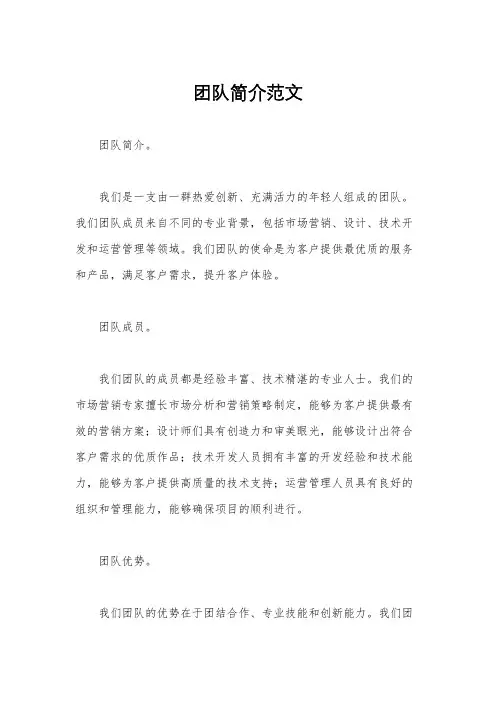 团队简介范文

团队简介。

我们是一支由一群热爱创新、充满活力的年轻人组成的团队。我们团队成员来自不同的专业背景，包括市场营销、设计、技术开发和运营管理等领域。我们团队的使命是为客户提供最优质的服务和产品，满足客户需求，提升客户体验。

团队成员。

我们团队的成员都是经验丰富、技术精湛的专业人士。我们的市场营销专家擅长市场分析和营销策略制定，能够为客户提供最有效的营销方案；设计师们具有创造力和审美眼光，能够设计出符合客户需求的优质作品；技术开发人员拥有丰富的开发经验和技术能力，能够为客户提供高质量的技术支持；运营管理人员具有良好的组织和管理能力，能够确保项目的顺利进行。

团队优势。

我们团队的优势在于团结合作、专业技能和创新能力。我们团